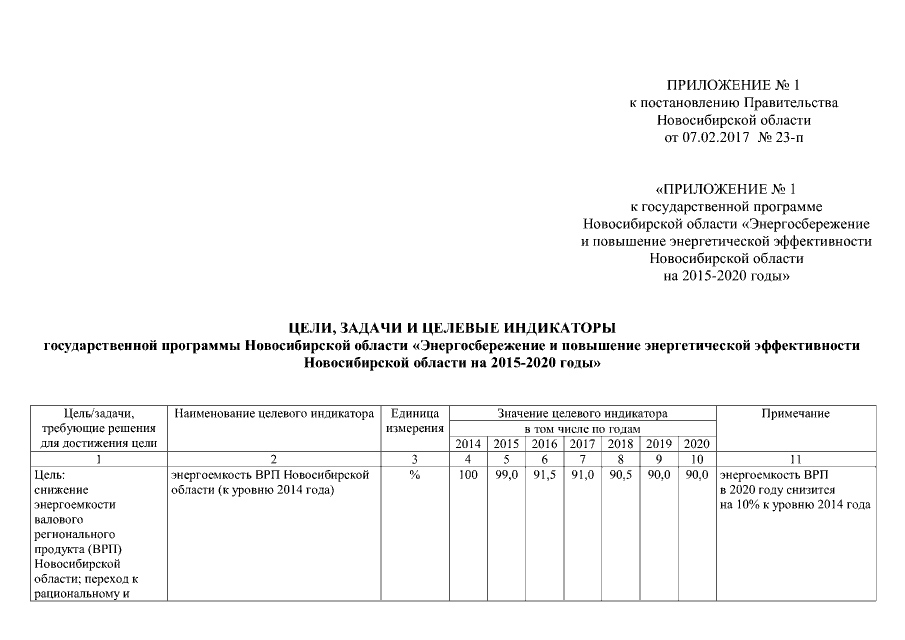 ПРИЛОЖЕНИЕ № 1
к постановлению Правительства
Новосибирской области
от 07.02.2017 № 23-п

«ПРИЛОЖЕНИЕ № 1
к государственной программе
Новосибирской области «Энергосбережение
и повышение энергетической эффективности
Новосибирской области
на 2015-2020 годы»

ЦЕЛИ, ЗАДАЧИ И ЦЕЛЕВЫЕ ИНДИКАТОРЫ
государственной программы Новосибирской области «Энергосбережение и повышение энергетической эффективности Новосибирской области на 2015-2020 годы»

| Цель/задачи, требующие решения для достижения цели | Наименование целевого индикатора | Единица измерения | Значение целевого индикатора в том числе по годам 2014 | 2015 | 2016 | 2017 | 2018 | 2019 | 2020 | Примечание |
|---|---|---|---|---|---|---|---|---|---|---|
| 1 | 2 | 3 | 4 | 5 | 6 | 7 | 8 | 9 | 10 | 11 |
| Цель: снижение энергоемкости валового регионального продукта (ВРП) Новосибирской области; переход к рациональному и | энергоемкость ВРП Новосибирской области (к уровню 2014 года) | % | 100 | 99,0 | 91,5 | 91,0 | 90,5 | 90,0 | 90,0 | энергоемкость ВРП в 2020 году снизится на 10% к уровню 2014 года |